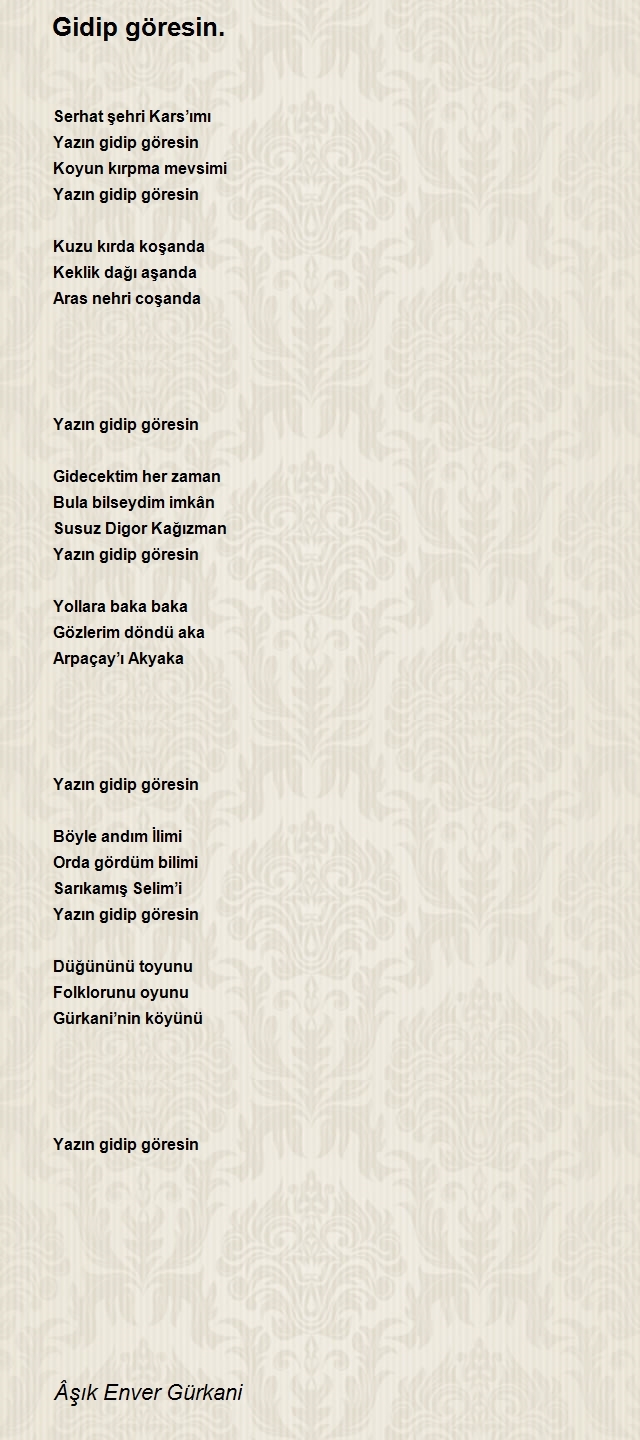 Gidip göresin.

Serhat şehri Kars'ımı
Yazın gidip göresin
Koyun kırpma mevsimi
Yazın gidip göresin

Kuzu kırda koşanda
Keklik dağı aşanda
Aras nehri coşanda

Yazın gidip göresin

Gidecektim her zaman
Bula bilseydim imkân
Susuz Digor Kağızman
Yazın gidip göresin

Yollara baka baka
Gözlerim döndü aka
Arpaçay'ı Akyaka

Yazın gidip göresin

Böyle andım İlimi
Orda gördüm bilimi
Sarıkamış Selim'i
Yazın gidip göresin

Düğününü toyunu
Folklorunu oyunu
Gürkani'nin köyünü

Yazın gidip göresin

Âşık Enver Gürkani